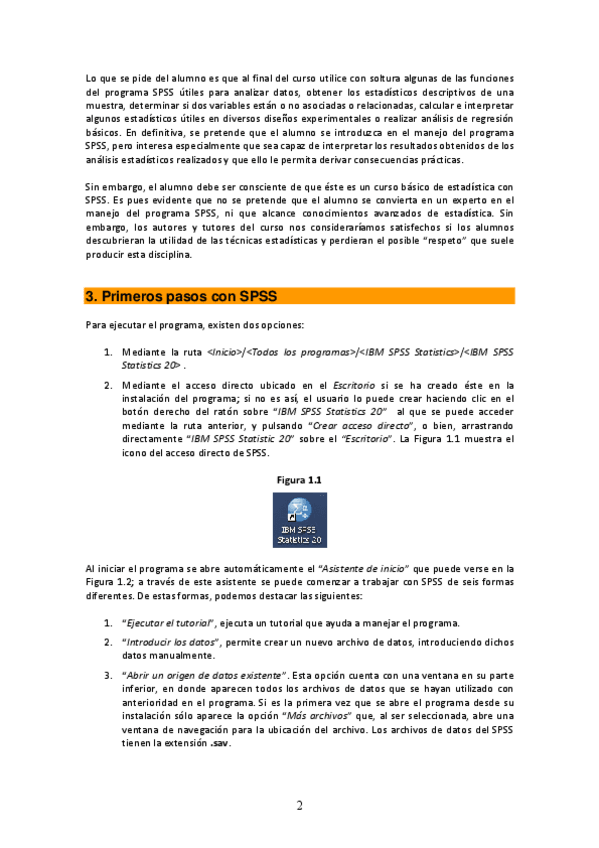 Lo que se pide del alumno es que al final del curso utilice con soltura algunas de las funciones del programa SPSS útiles para analizar datos, obtener los estadísticos descriptivos de una muestra, determinar si dos variables están o no asociadas o relacionadas, calcular e interpretar algunos estadísticos útiles en diversos diseños experimentales o realizar análisis de regresión básicos. En definitiva, se pretende que el alumno se introduzca en el manejo del programa SPSS, pero interesa especialmente que sea capaz de interpretar los resultados obtenidos de los análisis estadísticos realizados y que ello le permita derivar consecuencias prácticas.

Sin embargo, el alumno debe ser consciente de que éste es un curso básico de estadística con SPSS. Es pues evidente que no se pretende que el alumno se convierta en un experto en el manejo del programa SPSS, ni que alcance conocimientos avanzados de estadística. Sin embargo, los autores y tutores del curso nos consideraríamos satisfechos si los alumnos descubrieran la utilidad de las técnicas estadísticas y perdieran el posible "respeto" que suele producir esta disciplina.

3. Primeros pasos con SPSS

Para ejecutar el programa, existen dos opciones:

1. Mediante la ruta <Inicio>/<Todos los programas>/<IBM SPSS Statistics>/<IBM SPSS Statistics 20> .

2. Mediante el acceso directo ubicado en el Escritorio si se ha creado éste en la instalación del programa; si no es así, el usuario lo puede crear haciendo clic en el botón derecho del ratón sobre "IBM SPSS Statistics 20" al que se puede acceder mediante la ruta anterior, y pulsando "Crear acceso directo", o bien, arrastrando directamente "IBM SPSS Statistic 20" sobre el "Escritorio". La Figura 1.1 muestra el icono del acceso directo de SPSS.

Figura 1.1

IBM SPSS Statistics 20

Al iniciar el programa se abre automáticamente el "Asistente de inicio" que puede verse en la Figura 1.2; a través de este asistente se puede comenzar a trabajar con SPSS de seis formas diferentes. De estas formas, podemos destacar las siguientes:

1. "Ejecutar el tutorial", ejecuta un tutorial que ayuda a manejar el programa.

2. "Introducir los datos", permite crear un nuevo archivo de datos, introduciendo dichos datos manualmente.

3. "Abrir un origen de datos existente". Esta opción cuenta con una ventana en su parte inferior, en donde aparecen todos los archivos de datos que se hayan utilizado con anterioridad en el programa. Si es la primera vez que se abre el programa desde su instalación sólo aparece la opción "Más archivos" que, al ser seleccionada, abre una ventana de navegación para la ubicación del archivo. Los archivos de datos del SPSS tienen la extensión .sav.

2